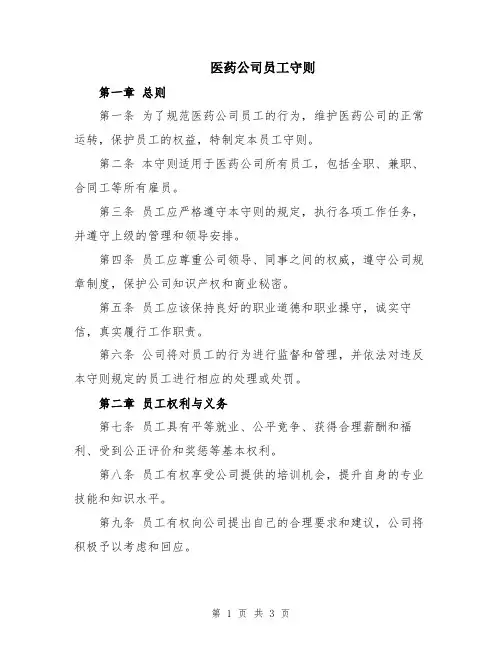 医药公司员工守则

第一章 总则

第一条 为了规范医药公司员工的行为，维护医药公司的正常运转，保护员工的权益，特制定本员工守则。

第二条 本守则适用于医药公司所有员工，包括全职、兼职、合同工等所有雇员。

第三条 员工应严格遵守本守则的规定，执行各项工作任务，并遵守上级的管理和领导安排。

第四条 员工应尊重公司领导、同事之间的权威，遵守公司规章制度，保护公司知识产权和商业秘密。

第五条 员工应该保持良好的职业道德和职业操守，诚实守信，真实履行工作职责。

第六条 公司将对员工的行为进行监督和管理，并依法对违反本守则规定的员工进行相应的处理或处罚。

第二章 员工权利与义务

第七条 员工具有平等就业、公平竞争、获得合理薪酬和福利、受到公正评价和奖惩等基本权利。

第八条 员工有权享受公司提供的培训机会，提升自身的专业技能和知识水平。

第九条 员工有权向公司提出自己的合理要求和建议，公司将积极予以考虑和回应。

第 1 页 共 3 页